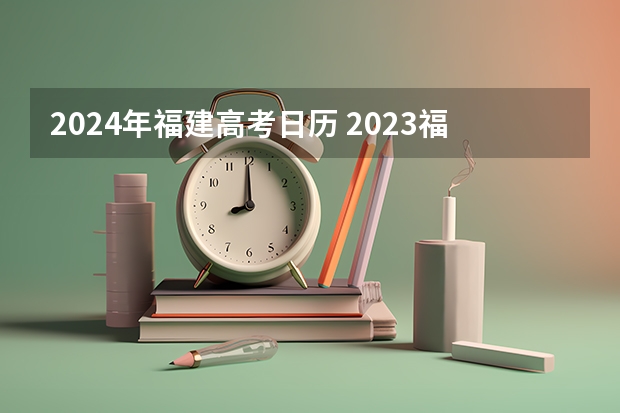 2024年福建高考日历 2023福

12
1
2
3
4
5
6
7
8
9
10
11